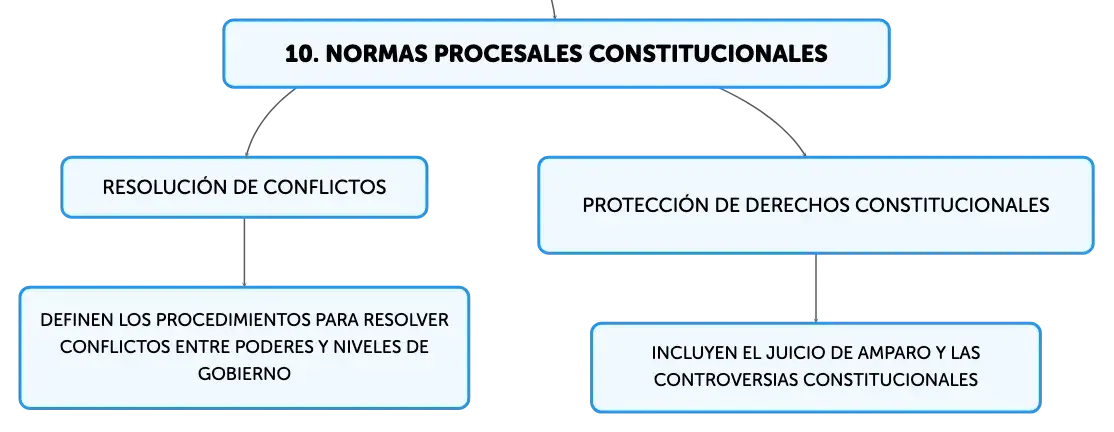 10. NORMAS PROCESALES CONSTITUCIONALES

RESOLUCIÓN DE CONFLICTOS

DEFINEN LOS PROCEDIMIENTOS PARA RESOLVER CONFLICTOS ENTRE PODERES Y NIVELES DE GOBIERNO

PROTECCIÓN DE DERECHOS CONSTITUCIONALES

INCLUYEN EL JUICIO DE AMPARO Y LAS CONTROVERSIAS CONSTITUCIONALES